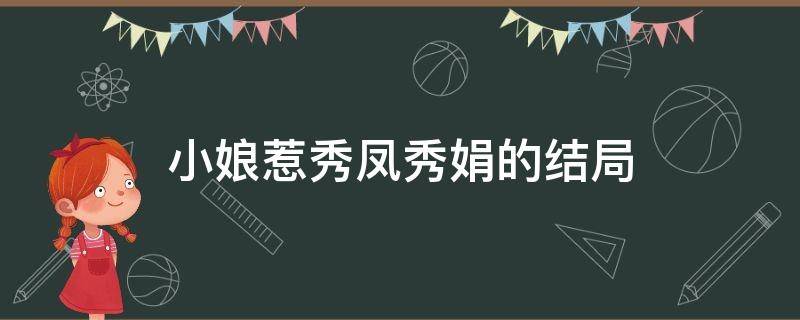 小娘惹秀凤秀娟的结局